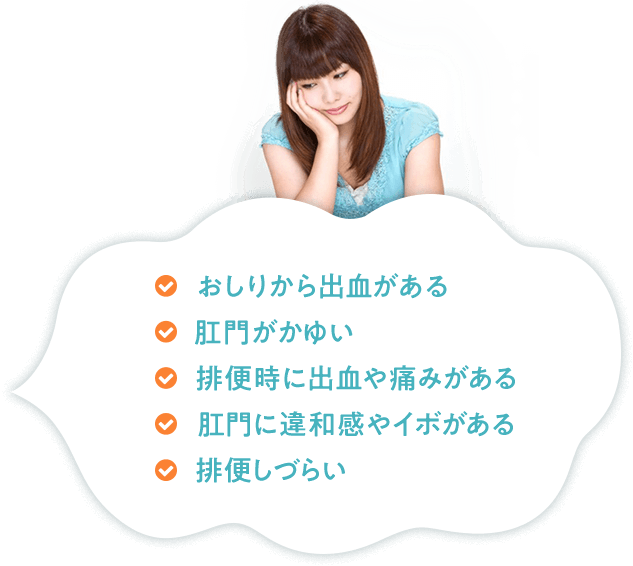 おしりから出血がある
肛門がかゆい
排便時に出血や痛みがある
肛門に違和感やイボがある
排便しづらい